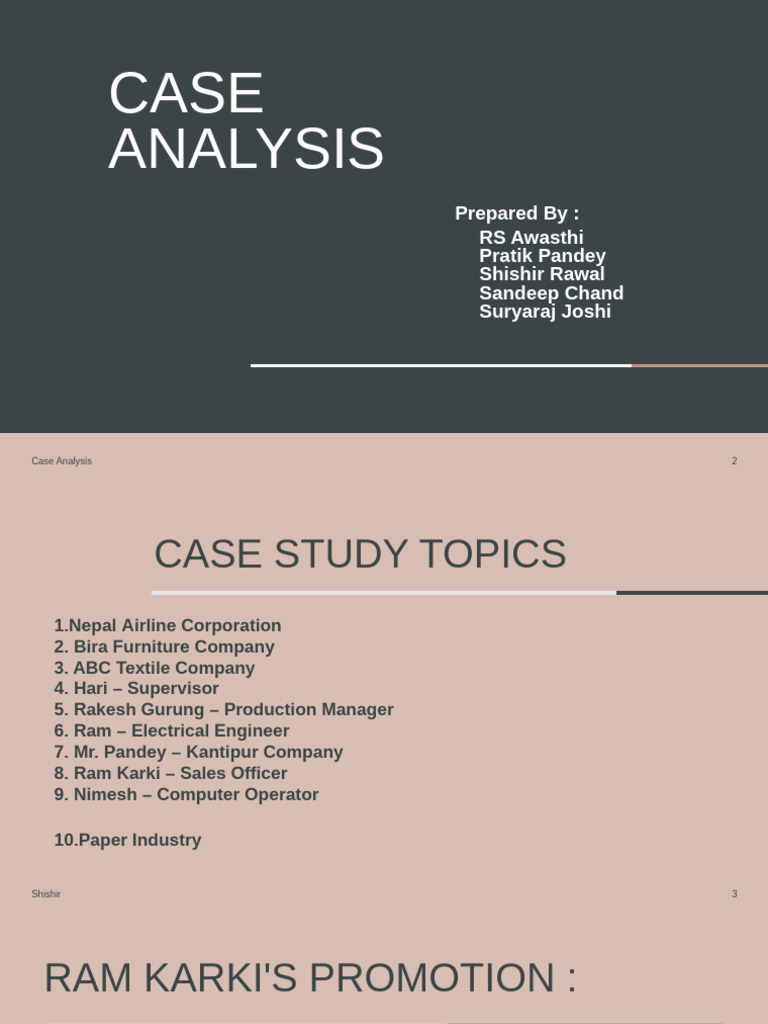 CASE ANALYSIS

Prepared By :
RS Awasthi
Pratik Pandey
Shishir Rawal
Sandeep Chand
Suryaraj Joshi

Case Analysis

2

CASE STUDY TOPICS

1.Nepal Airline Corporation
2. Bira Furniture Company
3. ABC Textile Company
4. Hari – Supervisor
5. Rakesh Gurung – Production Manager
6. Ram – Electrical Engineer
7. Mr. Pandey – Kantipur Company
8. Ram Karki – Sales Officer
9. Nimesh – Computer Operator

10.Paper Industry

Shishir

3

RAM KARKI'S PROMOTION :